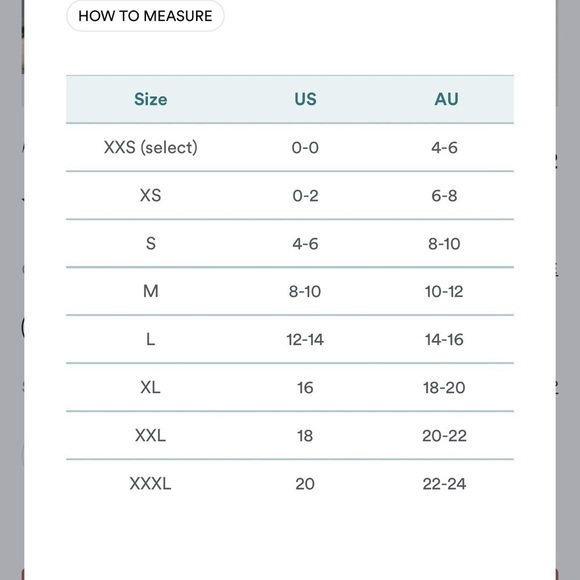 HOW TO MEASURE

| Size | US | AU |
|---|---|---|
| XXS (select) | 0-0 | 4-6 |
| XS | 0-2 | 6-8 |
| S | 4-6 | 8-10 |
| M | 8-10 | 10-12 |
| L | 12-14 | 14-16 |
| XL | 16 | 18-20 |
| XXL | 18 | 20-22 |
| XXXL | 20 | 22-24 |